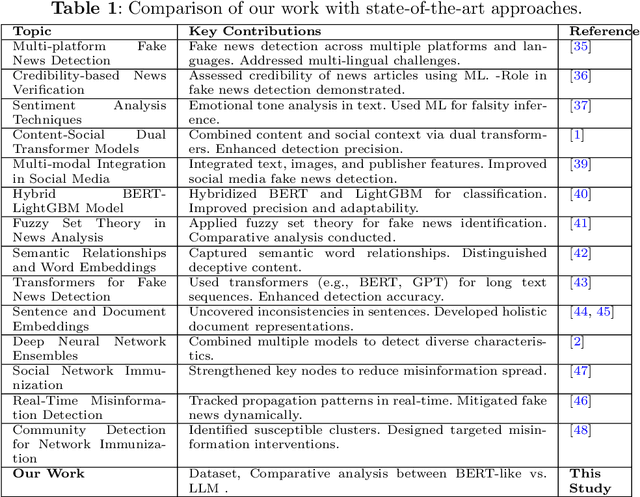 **Table 1**: Comparison of our work with state-of-the-art approaches.

| Topic | Key Contributions | Reference |
|---|---|---|
| Multi-platform Fake News Detection | Fake news detection across multiple platforms and languages. Addressed multi-lingual challenges. | [35] |
| Credibility-based News Verification | Assessed credibility of news articles using ML. -Role in fake news detection demonstrated. | [36] |
| Sentiment Analysis Techniques | Emotional tone analysis in text. Used ML for falsity inference. | [37] |
| Content-Social Dual Transformer Models | Combined content and social context via dual transformers. Enhanced detection precision. | [1] |
| Multi-modal Integration in Social Media | Integrated text, images, and publisher features. Improved social media fake news detection. | [39] |
| Hybrid BERT-LightGBM Model | Hybridized BERT and LightGBM for classification. Improved precision and adaptability. | [40] |
| Fuzzy Set Theory in News Analysis | Applied fuzzy set theory for fake news identification. Comparative analysis conducted. | [41] |
| Semantic Relationships and Word Embeddings | Captured semantic word relationships. Distinguished deceptive content. | [42] |
| Transformers for Fake News Detection | Used transformers (e.g., BERT, GPT) for long text sequences. Enhanced detection accuracy. | [43] |
| Sentence and Document Embeddings | Uncovered inconsistencies in sentences. Developed holistic document representations. | [44, 45] |
| Deep Neural Network Ensembles | Combined multiple models to detect diverse characteristics. | [2] |
| Social Network Immunization | Strengthened key nodes to reduce misinformation spread. | [47] |
| Real-Time Misinformation Detection | Tracked propagation patterns in real-time. Mitigated fake news dynamically. | [46] |
| Community Detection for Network Immunization | Identified susceptible clusters. Designed targeted misinformation interventions. | [48] |
| **Our Work** | Dataset, Comparative analysis between BERT-like vs. LLM . | **This Study** |